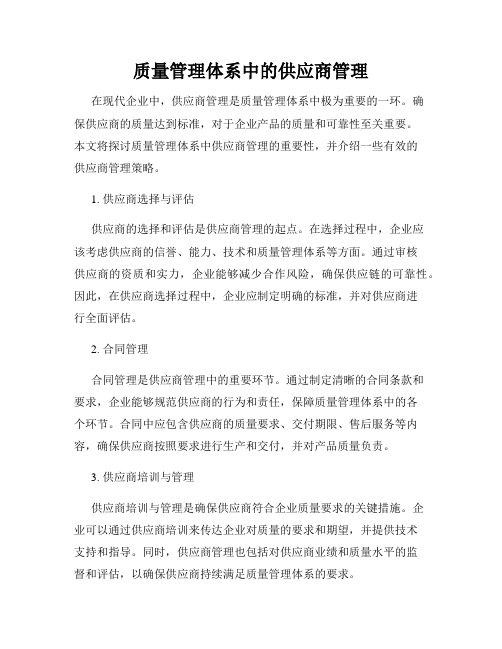 质量管理体系中的供应商管理

在现代企业中，供应商管理是质量管理体系中极为重要的一环。确保供应商的质量达到标准，对于企业产品的质量和可靠性至关重要。本文将探讨质量管理体系中供应商管理的重要性，并介绍一些有效的供应商管理策略。

1. 供应商选择与评估

供应商的选择和评估是供应商管理的起点。在选择过程中，企业应该考虑供应商的信誉、能力、技术和质量管理体系等方面。通过审核供应商的资质和实力，企业能够减少合作风险，确保供应链的可靠性。因此，在供应商选择过程中，企业应制定明确的标准，并对供应商进行全面评估。

2. 合同管理

合同管理是供应商管理中的重要环节。通过制定清晰的合同条款和要求，企业能够规范供应商的行为和责任，保障质量管理体系中的各个环节。合同中应包含供应商的质量要求、交付期限、售后服务等内容，确保供应商按照要求进行生产和交付，并对产品质量负责。

3. 供应商培训与管理

供应商培训与管理是确保供应商符合企业质量要求的关键措施。企业可以通过供应商培训来传达企业对质量的要求和期望，并提供技术支持和指导。同时，供应商管理也包括对供应商业绩和质量水平的监督和评估，以确保供应商持续满足质量管理体系的要求。